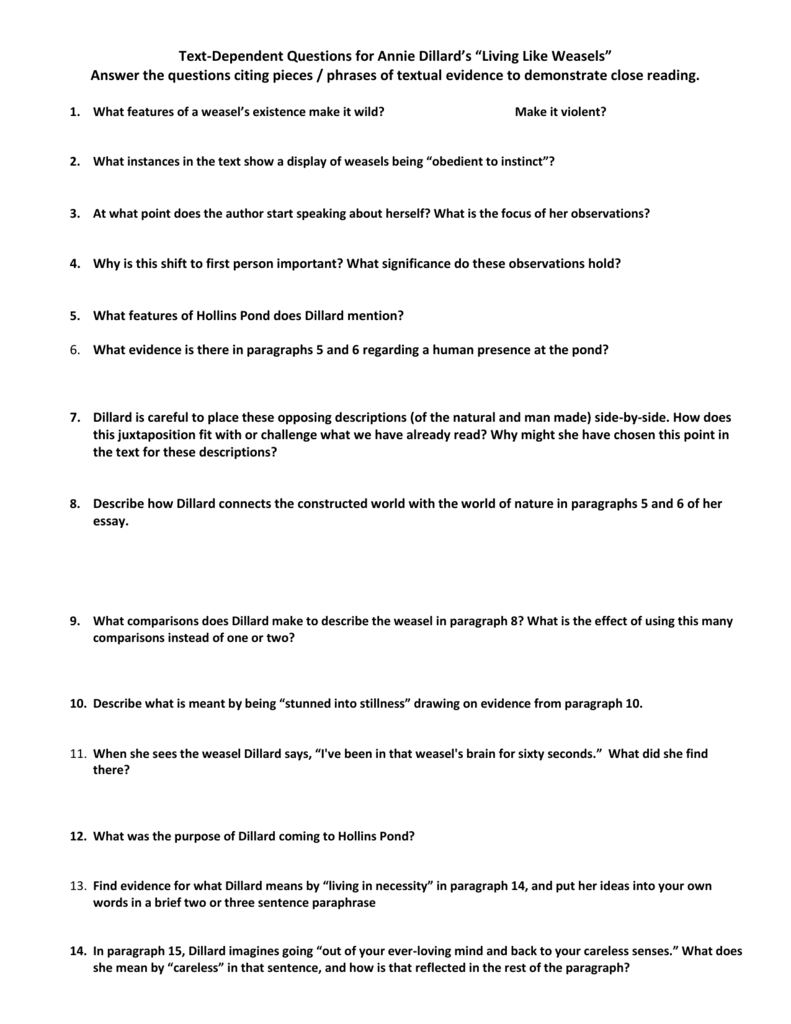 Text-Dependent Questions for Annie Dillard's "Living Like Weasels"
Answer the questions citing pieces / phrases of textual evidence to demonstrate close reading.

1. What features of a weasel's existence make it wild? Make it violent?

2. What instances in the text show a display of weasels being "obedient to instinct"?

3. At what point does the author start speaking about herself? What is the focus of her observations?

4. Why is this shift to first person important? What significance do these observations hold?

5. What features of Hollins Pond does Dillard mention?

6. What evidence is there in paragraphs 5 and 6 regarding a human presence at the pond?

7. Dillard is careful to place these opposing descriptions (of the natural and man made) side-by-side. How does this juxtaposition fit with or challenge what we have already read? Why might she have chosen this point in the text for these descriptions?

8. Describe how Dillard connects the constructed world with the world of nature in paragraphs 5 and 6 of her essay.

9. What comparisons does Dillard make to describe the weasel in paragraph 8? What is the effect of using this many comparisons instead of one or two?

10. Describe what is meant by being "stunned into stillness" drawing on evidence from paragraph 10.

11. When she sees the weasel Dillard says, "I've been in that weasel's brain for sixty seconds." What did she find there?

12. What was the purpose of Dillard coming to Hollins Pond?

13. Find evidence for what Dillard means by "living in necessity" in paragraph 14, and put her ideas into your own words in a brief two or three sentence paraphrase

14. In paragraph 15, Dillard imagines going "out of your ever-loving mind and back to your careless senses." What does she mean by "careless" in that sentence, and how is that reflected in the rest of the paragraph?